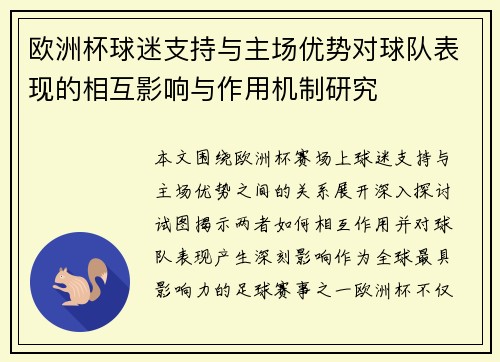 欧洲杯球迷支持与主场优势对球队表现的相互影响与作用机制研究

本文围绕欧洲杯赛场上球迷支持与主场优势之间的关系展开深入探讨试图揭示两者如何相互作用并对球队表现产生深刻影响作为全球最具影响力的足球赛事之一欧洲杯不仅